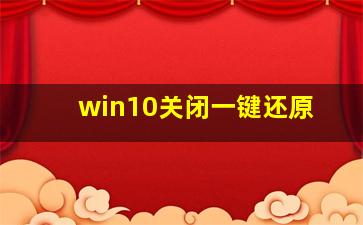 win10关闭一键还原